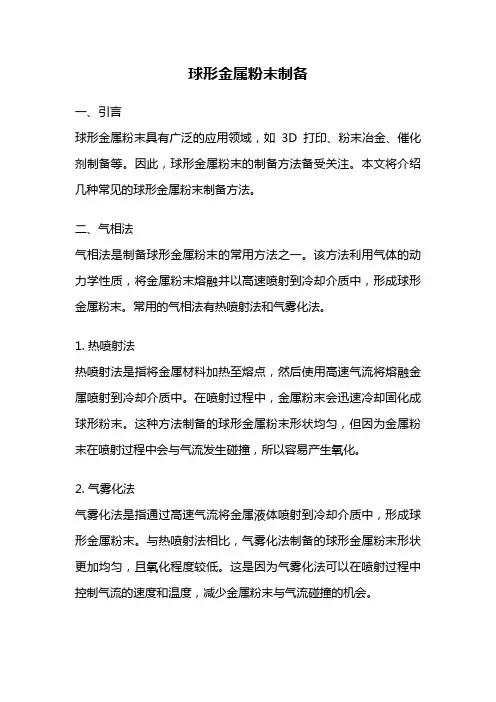 球形金属粉末制备

一、引言

球形金属粉末具有广泛的应用领域，如 3D 打印、粉末冶金、催化剂制备等。因此，球形金属粉末的制备方法备受关注。本文将介绍几种常见的球形金属粉末制备方法。

二、气相法

气相法是制备球形金属粉末的常用方法之一。该方法利用气体的动力学性质，将金属粉末熔融并以高速喷射到冷却介质中，形成球形金属粉末。常用的气相法有热喷射法和气雾化法。

1. 热喷射法

热喷射法是指将金属材料加热至熔点，然后使用高速气流将熔融金属喷射到冷却介质中。在喷射过程中，金属粉末会迅速冷却固化成球形粉末。这种方法制备的球形金属粉末形状均匀，但因为金属粉末在喷射过程中会与气流发生碰撞，所以容易产生氧化。

2. 气雾化法

气雾化法是指通过高速气流将金属液体喷射到冷却介质中，形成球形金属粉末。与热喷射法相比，气雾化法制备的球形金属粉末形状更加均匀，且氧化程度较低。这是因为气雾化法可以在喷射过程中控制气流的速度和温度，减少金属粉末与气流碰撞的机会。